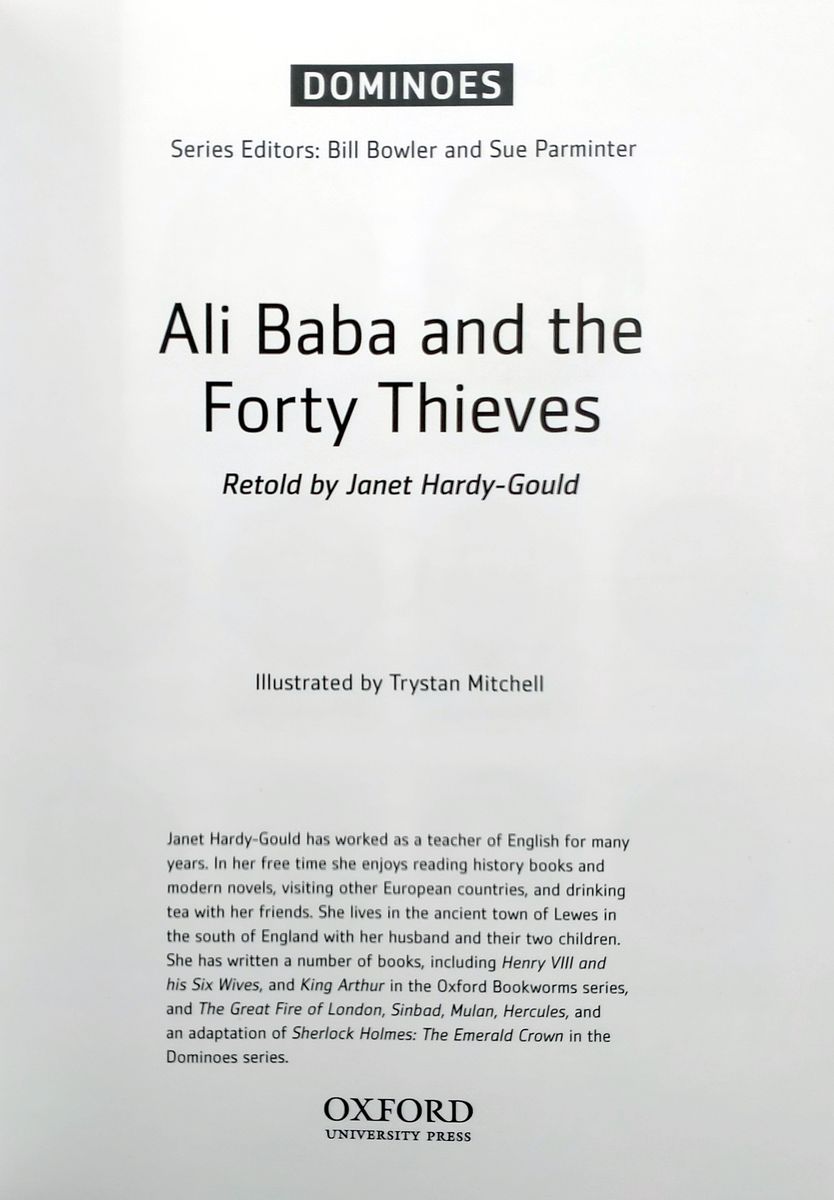 DOMINOES

Series Editors: Bill Bowler and Sue Parminter

Ali Baba and the Forty Thieves

Retold by Janet Hardy-Gould

Illustrated by Trystan Mitchell

Janet Hardy-Gould has worked as a teacher of English for many years. In her free time she enjoys reading history books and modern novels, visiting other European countries, and drinking tea with her friends. She lives in the ancient town of Lewes in the south of England with her husband and their two children. She has written a number of books, including Henry VIII and his Six Wives, and King Arthur in the Oxford Bookworms series, and The Great Fire of London, Sinbad, Mulan, Hercules, and an adaptation of Sherlock Holmes: The Emerald Crown in the Dominoes series.

OXFORD
UNIVERSITY PRESS